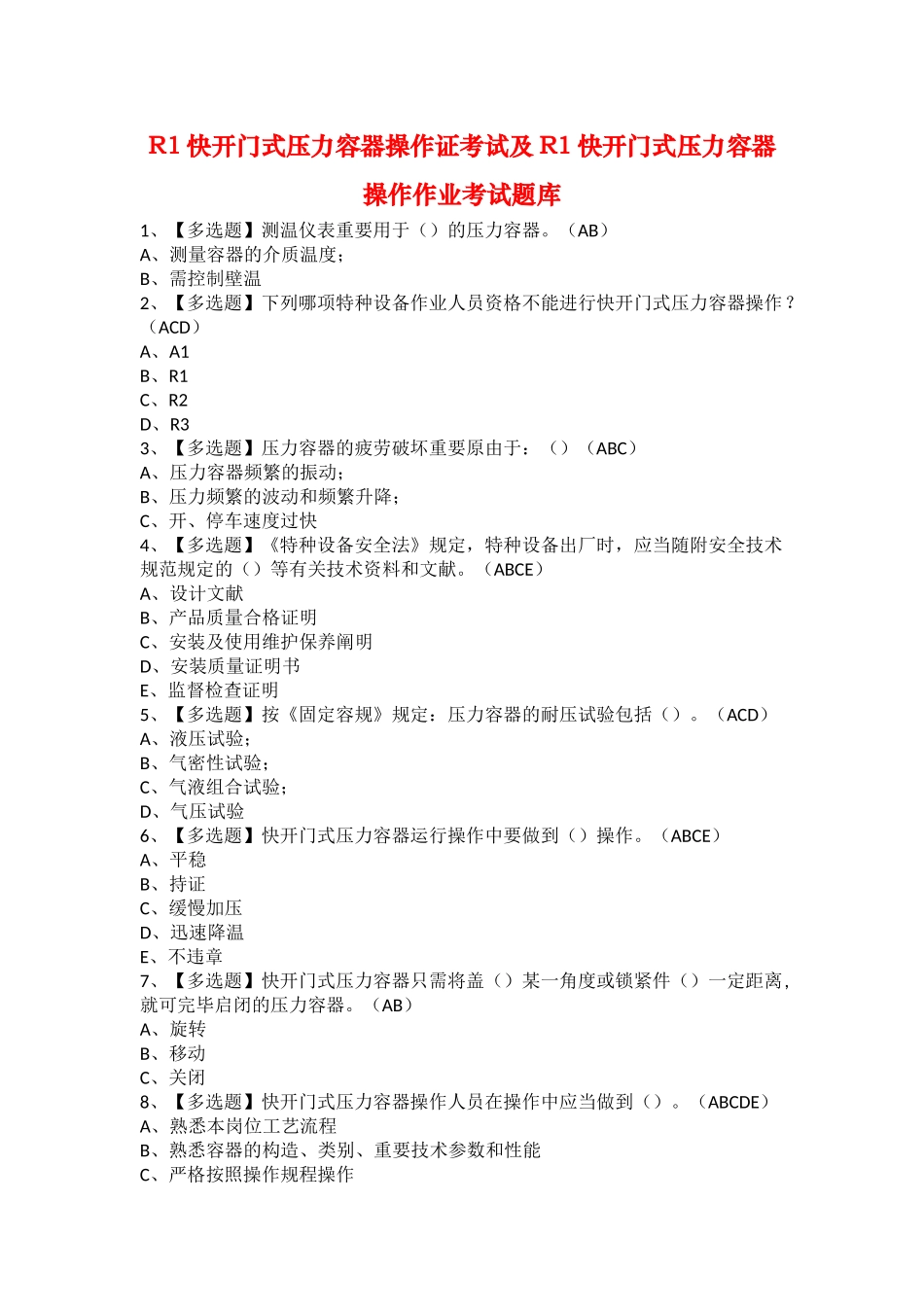 R1 快开门式压力容器操作证考试及 R1 快开门式压力容器操作作业考试题库

1、【多选题】测温仪表重要用于（）的压力容器。（AB）
A、测量容器的介质温度；
B、需控制壁温
2、【多选题】下列哪项特种设备作业人员资格不能进行快开门式压力容器操作？（ACD）
A、A1
B、R1
C、R2
D、R3
3、【多选题】压力容器的疲劳破坏重要原由于：（）（ABC）
A、压力容器频繁的振动；
B、压力频繁的波动和频繁升降；
C、开、停车速度过快
4、【多选题】《特种设备安全法》规定，特种设备出厂时，应当随附安全技术规范规定的（）等有关技术资料和文献。（ABCE）
A、设计文献
B、产品质量合格证明
C、安装及使用维护保养阐明
D、安装质量证明书
E、监督检查证明
5、【多选题】按《固定容规》规定：压力容器的耐压试验包括（）。（ACD）
A、液压试验；
B、气密性试验；
C、气液组合试验；
D、气压试验
6、【多选题】快开门式压力容器运行操作中要做到（）操作。（ABCE）
A、平稳
B、持证
C、缓慢加压
D、迅速降温
E、不违章
7、【多选题】快开门式压力容器只需将盖（）某一角度或锁紧件（）一定距离，就可完毕启闭的压力容器。（AB）
A、旋转
B、移动
C、关闭
8、【多选题】快开门式压力容器操作人员在操作中应当做到（）。（ABCDE）
A、熟悉本岗位工艺流程
B、熟悉容器的构造、类别、重要技术参数和性能
C、严格按照操作规程操作